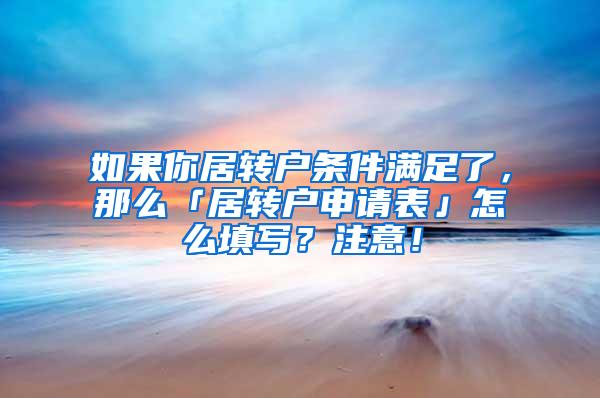 如果你居转户条件满足了，那么「居转户申请表」怎么填写？注意！